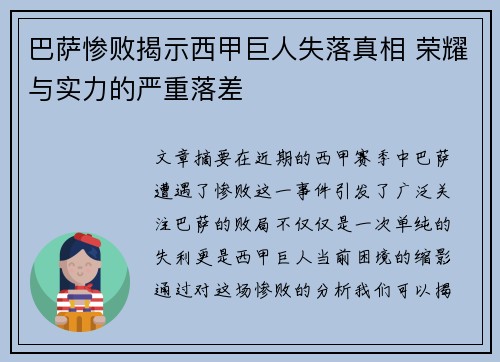 巴萨惨败揭示西甲巨人失落真相 荣耀与实力的严重落差

文章摘要在近期的西甲赛季中巴萨遭遇了惨败这一事件引发了广泛关注巴萨的败局不仅仅是一次单纯的失利更是西甲巨人当前困境的缩影通过对这场惨败的分析我们可以揭